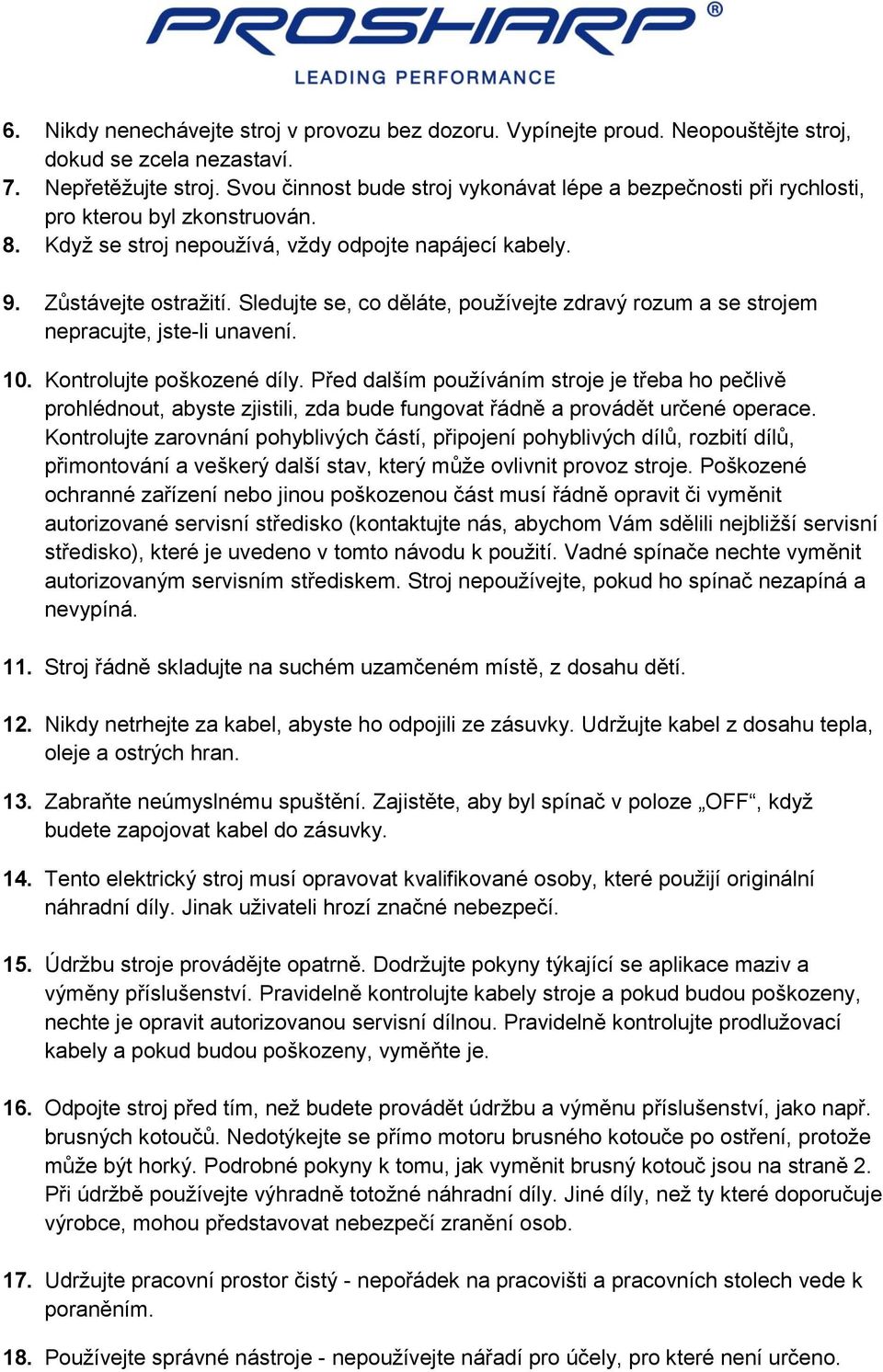 PROSHARP®
LEADING PERFORMANCE

6. Nikdy nenechávejte stroj v provozu bez dozoru. Vypínejte proud. Neopouštějte stroj, dokud se zcela nezastaví.
7. Nepřetěžujte stroj. Svou činnost bude stroj vykonávat lépe a bezpečnosti při rychlosti, pro kterou byl zkonstruován.
8. Když se stroj nepoužívá, vždy odpojte napájecí kabely.

9. Zůstávejte ostražití. Sledujte se, co děláte, používejte zdravý rozum a se strojem nepracujte, jste-li unavení.

10. Kontrolujte poškozené díly. Před dalším používáním stroje je třeba ho pečlivě prohlédnout, abyste zjistili, zda bude fungovat řádně a provádět určené operace. Kontrolujte zarovnání pohyblivých částí, připojení pohyblivých dílů, rozbití dílů, přimontování a veškerý další stav, který může ovlivnit provoz stroje. Poškozené ochranné zařízení nebo jinou poškozenou část musí řádně opravit či vyměnit autorizované servisní středisko (kontaktujte nás, abychom Vám sdělili nejbližší servisní středisko), které je uvedeno v tomto návodu k použití. Vadné spínače nechte vyměnit autorizovaným servisním střediskem. Stroj nepoužívejte, pokud ho spínač nezapíná a nevypíná.

11. Stroj řádně skladujte na suchém uzamčeném místě, z dosahu dětí.

12. Nikdy netrhejte za kabel, abyste ho odpojili ze zásuvky. Udržujte kabel z dosahu tepla, oleje a ostrých hran.

13. Zabraňte neúmyslnému spuštění. Zajistěte, aby byl spínač v poloze „OFF“, když budete zapojovat kabel do zásuvky.

14. Tento elektrický stroj musí opravovat kvalifikované osoby, které použijí originální náhradní díly. Jinak uživateli hrozí značné nebezpečí.

15. Údržbu stroje provádějte opatrně. Dodržujte pokyny týkající se aplikace maziv a výměny příslušenství. Pravidelně kontrolujte kabely stroje a pokud budou poškozeny, nechte je opravit autorizovanou servisní dílnou. Pravidelně kontrolujte prodlužovací kabely a pokud budou poškozeny, vyměňte je.

16. Odpojte stroj před tím, než budete provádět údržbu a výměnu příslušenství, jako např. brusných kotoučů. Nedotýkejte se přímo motoru brusného kotouče po ostření, protože může být horký. Podrobné pokyny k tomu, jak vyměnit brusný kotouč jsou na straně 2. Při údržbě používejte výhradně totožné náhradní díly. Jiné díly, než ty které doporučuje výrobce, mohou představovat nebezpečí zranění osob.

17. Udržujte pracovní prostor čistý - nepořádek na pracovišti a pracovních stolech vede k poraněním.

18. Používejte správné nástroje - nepoužívejte nářadí pro účely, pro které není určeno.